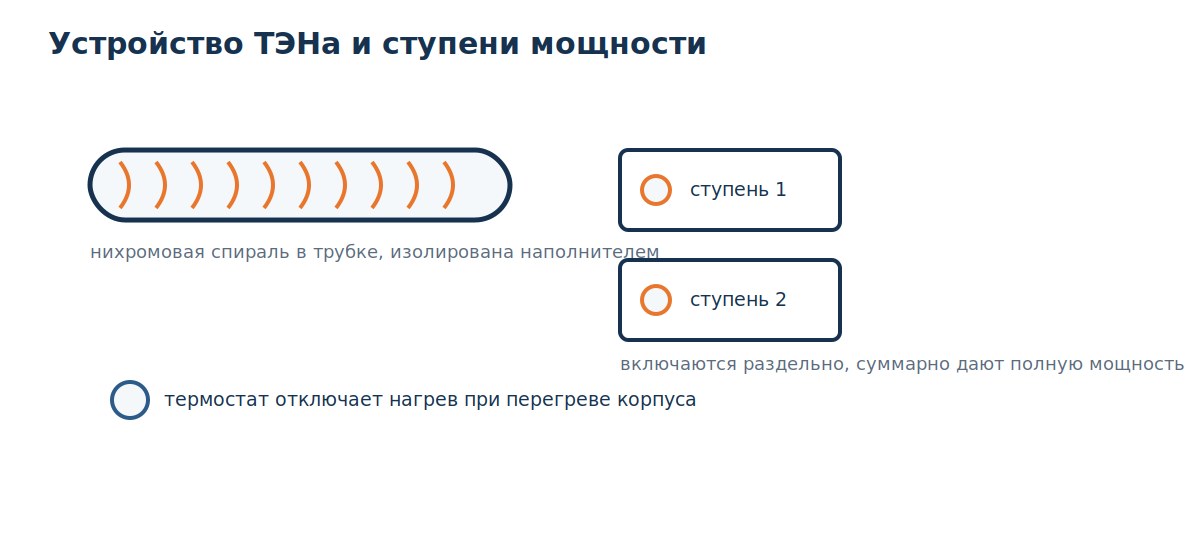 Устройство ТЭНа и ступени мощности

нихромовая спираль в трубке, изолирована наполнителем

ступень 1

ступень 2

включаются раздельно, суммарно дают полную мощность

термостат отключает нагрев при перегреве корпуса